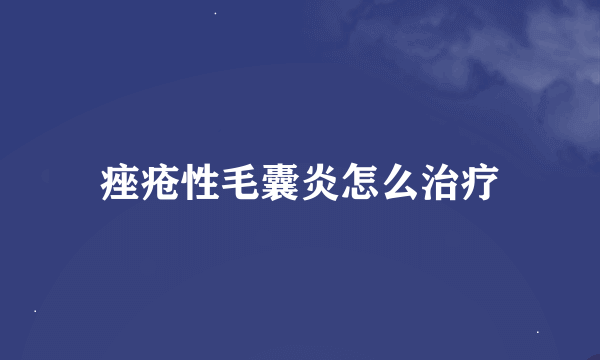 痤疮性毛囊炎怎么治疗